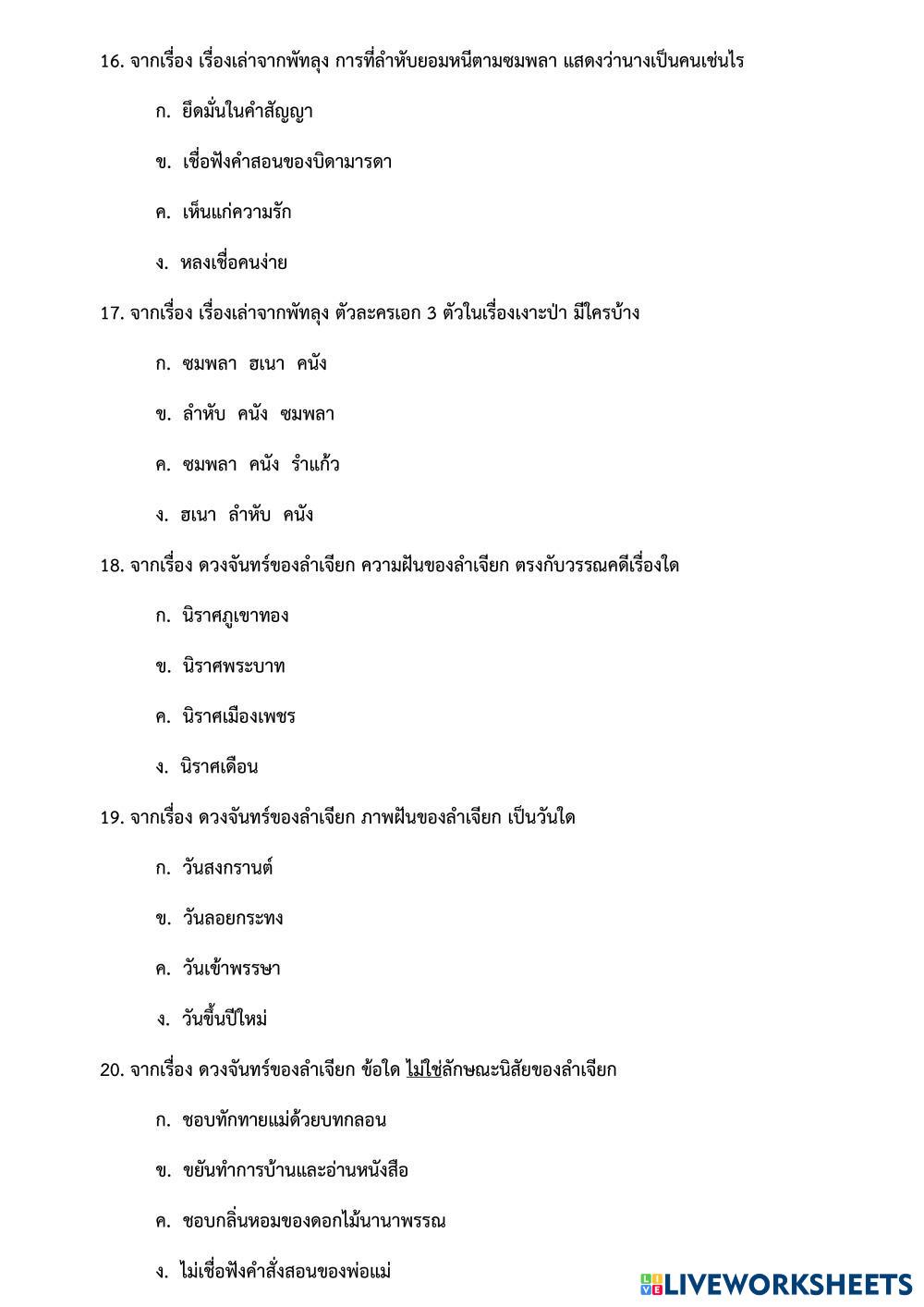 16. จากเรื่อง เรื่องเล่าจากพัทลุง การที่ลำหับยอมหนีตามซมพลา แสดงว่านางเป็นคนเช่นไร

ก. ยึดมั่นในคำสัญญา

ข. เชื่อฟังคำสอนของบิดามารดา

ค. เห็นแก่ความรัก

ง. หลงเชื่อคนง่าย

17. จากเรื่อง เรื่องเล่าจากพัทลุง ตัวละครเอก 3 ตัวในเรื่องเงาะป่า มีใครบ้าง

ก. ซมพลา ฮเนา คนัง

ข. ลำหับ คนัง ซมพลา

ค. ซมพลา คนัง รำแก้ว

ง. ฮเนา ลำหับ คนัง

18. จากเรื่อง ดวงจันทร์ของลำเจียก ความฝันของลำเจียก ตรงกับวรรณคดีเรื่องใด

ก. นิราศภูเขาทอง

ข. นิราศพระบาท

ค. นิราศเมืองเพชร

ง. นิราศเดือน

19. จากเรื่อง ดวงจันทร์ของลำเจียก ภาพฝันของลำเจียก เป็นวันใด

ก. วันสงกรานต์

ข. วันลอยกระทง

ค. วันเข้าพรรษา

ง. วันขึ้นปีใหม่

20. จากเรื่อง ดวงจันทร์ของลำเจียก ข้อใด ไม่ใช่ลักษณะนิสัยของลำเจียก

ก. ชอบทักทายแม่ด้วยบทกลอน

ข. ขยันทำการบ้านและอ่านหนังสือ

ค. ชอบกลิ่นหอมของดอกไม้นานาพรรณ

ง. ไม่เชื่อฟังคำสั่งสอนของพ่อแม่

LIVEWORKSHEETS